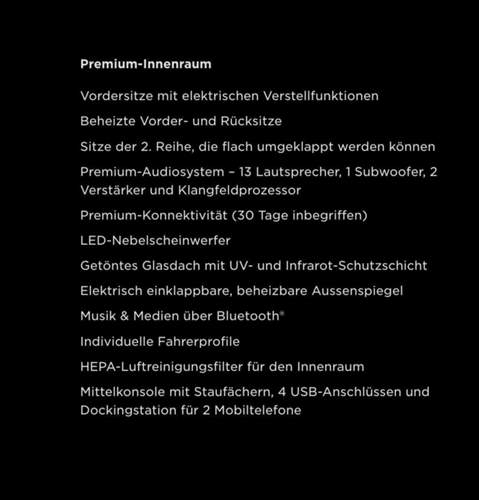 Premium-Innenraum

Vordersitze mit elektrischen Verstellfunktionen

Beheizte Vorder- und Rücksitze

Sitze der 2. Reihe, die flach umgeklappt werden können

Premium-Audiosystem – 13 Lautsprecher, 1 Subwoofer, 2 Verstärker und Klangfeldprozessor

Premium-Konnektivität (30 Tage inbegriffen)

LED-Nebelscheinwerfer

Getöntes Glasdach mit UV- und Infrarot-Schutzschicht

Elektrisch einklappbare, beheizbare Aussenspiegel

Musik & Medien über Bluetooth®

Individuelle Fahrerprofile

HEPA-Luftreinigungsfilter für den Innenraum

Mittelkonsole mit Staufächern, 4 USB-Anschlüssen und Dockingstation für 2 Mobiltelefone